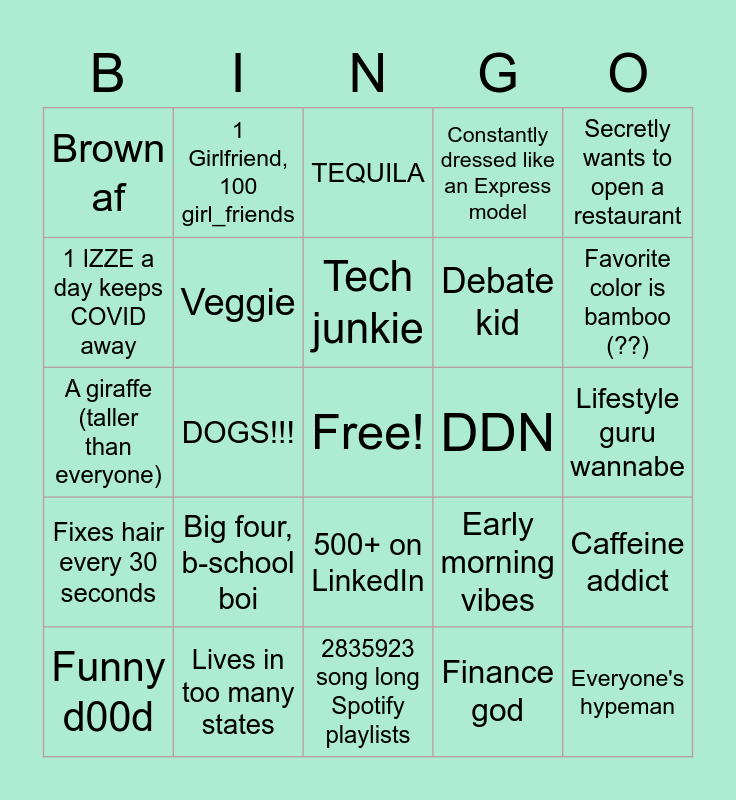 | B | I | N | G | O |
|---|---|---|---|---|
| Brown af | 1 Girlfriend, 100 girl_friends | TEQUILA | Constantly dressed like an Express model | Secretly wants to open a restaurant |
| 1 IZZE a day keeps COVID away | Veggie | Tech junkie | Debate kid | Favorite color is bamboo (??) |
| A giraffe (taller than everyone) | DOGS!!! | Free! | DDN | Lifestyle guru wannabe |
| Fixes hair every 30 seconds | Big four, b-school boi | 500+ on LinkedIn | Early morning vibes | Caffeine addict |
| Funny d00d | Lives in too many states | 2835923 song long Spotify playlists | Finance god | Everyone's hypeman |